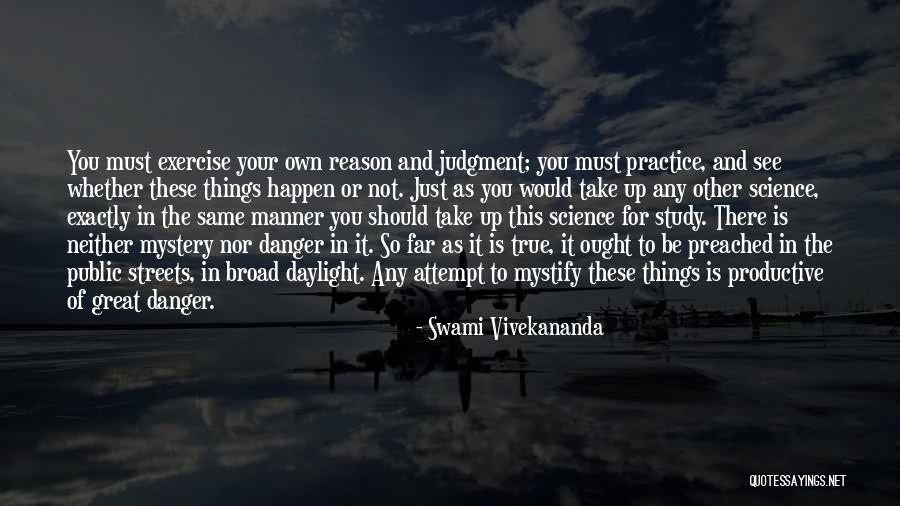 You must exercise your own reason and judgment; you must practice, and see whether these things happen or not. Just as you would take up any other science, exactly in the same manner you should take up this science for study. There is neither mystery nor danger in it. So far as it is true, it ought to be preached in the public streets, in broad daylight. Any attempt to mystify these things is productive of great danger.

- Swami Vivekananda

QUOTESSAYINGS.NET